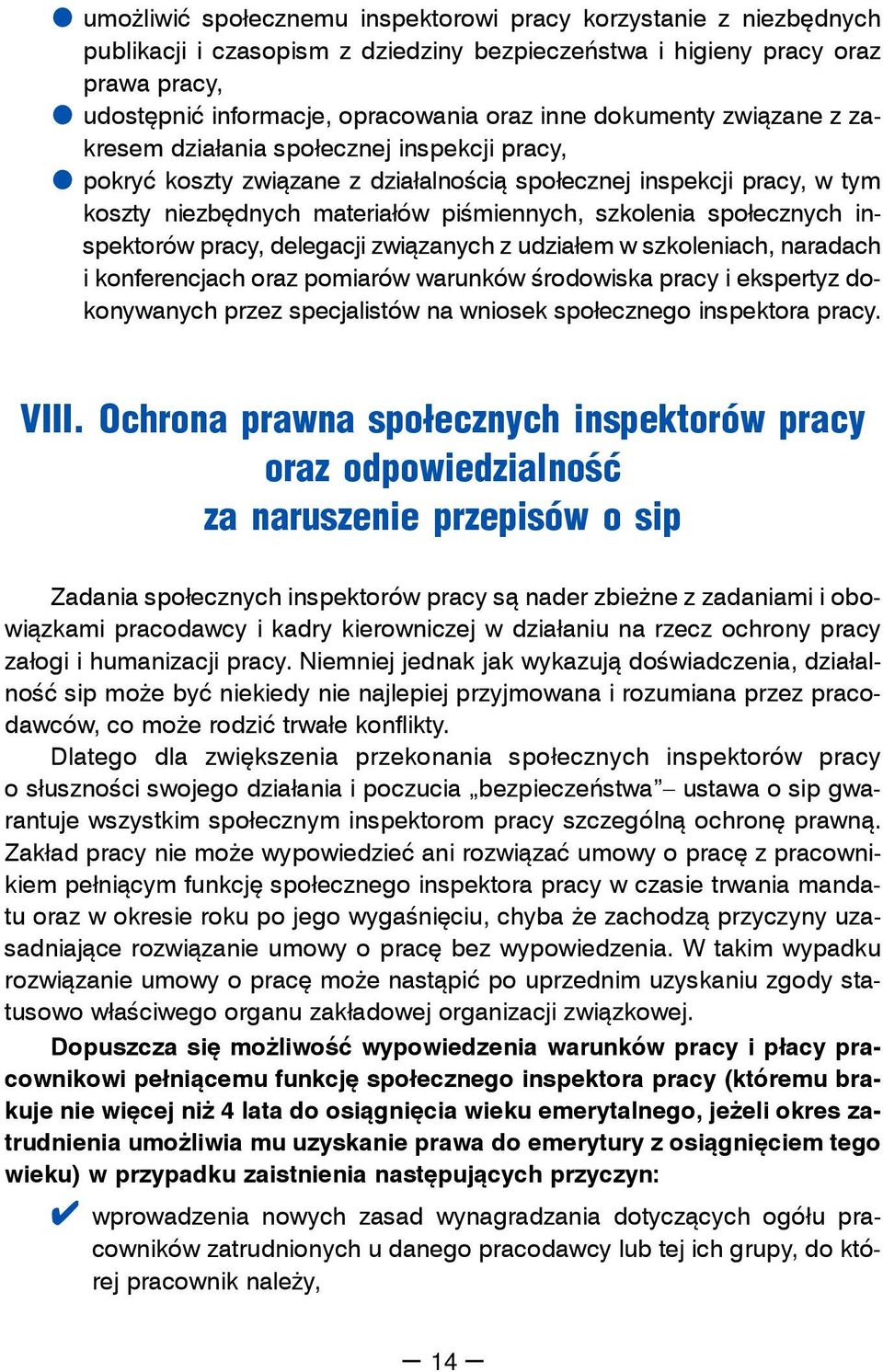 ● umożliwić społecznemu inspektorowi pracy korzystanie z niezbędnych publikacji i czasopism z dziedziny bezpieczeństwa i higieny pracy oraz prawa pracy,
● udostępnić informacje, opracowania oraz inne dokumenty związane z zakresem działania społecznej inspekcji pracy,
● pokryć koszty związane z działalnością społecznej inspekcji pracy, w tym koszty niezbędnych materiałów piśmiennych, szkolenia społecznych inspektorów pracy, delegacji związanych z udziałem w szkoleniach, naradach i konferencjach oraz pomiarów warunków środowiska pracy i ekspertyz dokonywanych przez specjalistów na wniosek społecznego inspektora pracy.

VIII. Ochrona prawna społecznych inspektorów pracy oraz odpowiedzialność za naruszenie przepisów o sip

Zadania społecznych inspektorów pracy są nader zbieżne z zadaniami i obowiązkami pracodawcy i kadry kierowniczej w działaniu na rzecz ochrony pracy załogi i humanizacji pracy. Niemniej jednak jak wykazują doświadczenia, działalność sip może być niekiedy nie najlepiej przyjmowana i rozumiana przez pracodawców, co może rodzić trwałe konflikty.

Dlatego dla zwiększenia przekonania społecznych inspektorów pracy o słuszności swojego działania i poczucia „bezpieczeństwa”– ustawa o sip gwarantuje wszystkim społecznym inspektorom pracy szczególną ochronę prawną. Zakład pracy nie może wypowiedzieć ani rozwiązać umowy o pracę z pracownikiem pełniącym funkcję społecznego inspektora pracy w czasie trwania mandatu oraz w okresie roku po jego wygaśnięciu, chyba że zachodzą przyczyny uzasadniające rozwiązanie umowy o pracę bez wypowiedzenia. W takim wypadku rozwiązanie umowy o pracę może nastąpić po uprzednim uzyskaniu zgody statusowo właściwego organu zakładowej organizacji związkowej.

Dopuszcza się możliwość wypowiedzenia warunków pracy i płacy pracownikowi pełniącemu funkcję społecznego inspektora pracy (któremu brakuje nie więcej niż 4 lata do osiągnięcia wieku emerytalnego, jeżeli okres zatrudnienia umożliwia mu uzyskanie prawa do emerytury z osiągnięciem tego wieku) w przypadku zaistnienia następujących przyczyn:

✔ wprowadzenia nowych zasad wynagradzania dotyczących ogółu pracowników zatrudnionych u danego pracodawcy lub tej ich grupy, do której pracownik należy,

— 14 —